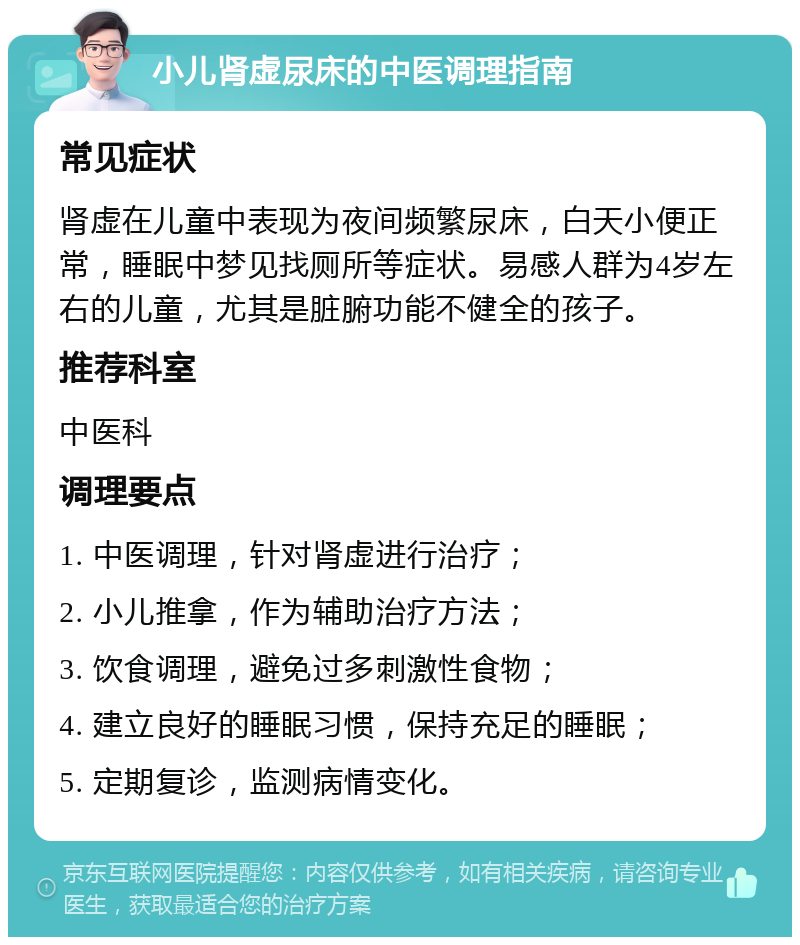 小儿肾虚尿床的中医调理指南

常见症状

肾虚在儿童中表现为夜间频繁尿床，白天小便正常，睡眠中梦见找厕所等症状。易感人群为4岁左右的儿童，尤其是脏腑功能不健全的孩子。

推荐科室

中医科

调理要点

1. 中医调理，针对肾虚进行治疗；

2. 小儿推拿，作为辅助治疗方法；

3. 饮食调理，避免过多刺激性食物；

4. 建立良好的睡眠习惯，保持充足的睡眠；

5. 定期复诊，监测病情变化。

京东互联网医院提醒您：内容仅供参考，如有相关疾病，请咨询专业医生，获取最适合您的治疗方案